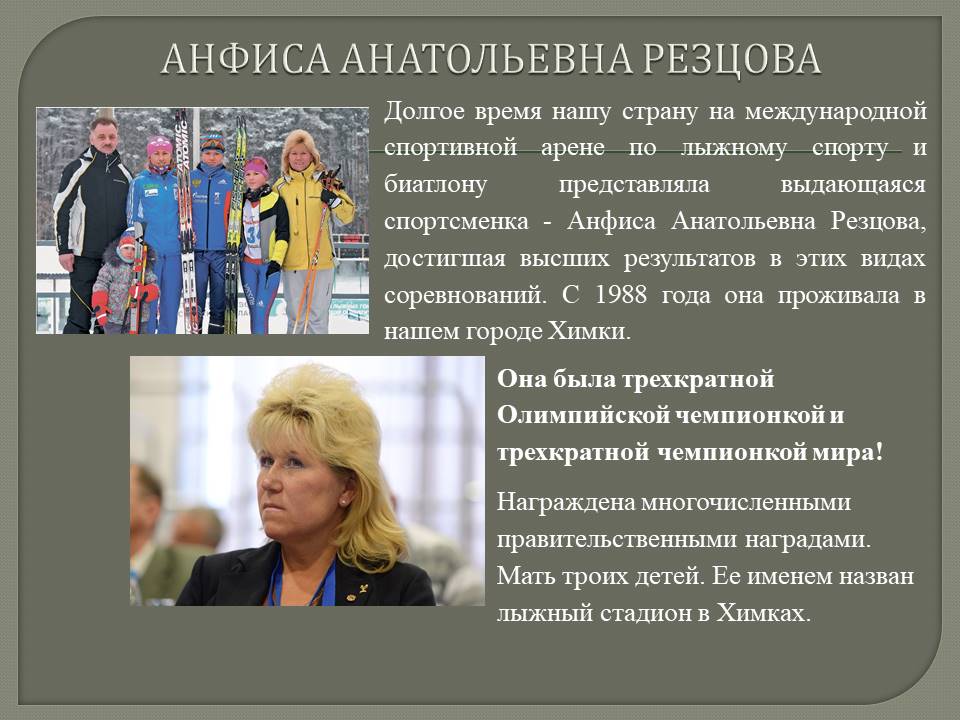 АНФИСА АНАТОЛЬЕВНА РЕЗЦОВА

Долгое время нашу страну на международной спортивной арене по лыжному спорту и биатлону представляла выдающаяся спортсменка - Анфиса Анатольевна Резцова, достигшая высших результатов в этих видах соревнований. С 1988 года она проживала в нашем городе Химки.

Она была трехкратной Олимпийской чемпионкой и трехкратной чемпионкой мира!

Награждена многочисленными правительственными наградами. Мать троих детей. Ее именем назван лыжный стадион в Химках.